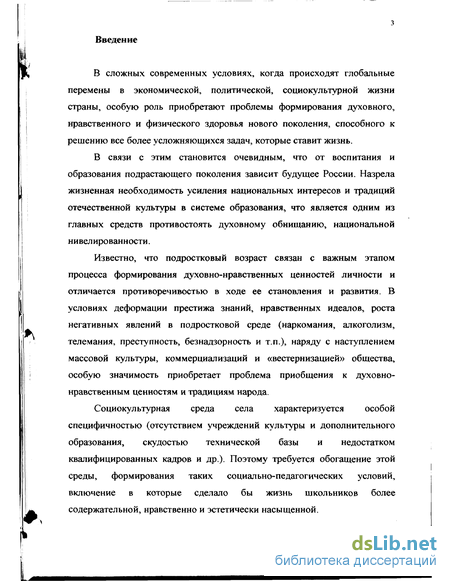 3

Введение

В сложных современных условиях, когда происходят глобальные перемены в экономической, политической, социокультурной жизни страны, особую роль приобретают проблемы формирования духовного, нравственного и физического здоровья нового поколения, способного к решению все более усложняющихся задач, которые ставит жизнь.

В связи с этим становится очевидным, что от воспитания и образования подрастающего поколения зависит будущее России. Назрела жизненная необходимость усиления национальных интересов и традиций отечественной культуры в системе образования, что является одним из главных средств противостоять духовному обнищанию, национальной нивелированности.

Известно, что подростковый возраст связан с важным этапом процесса формирования духовно-нравственных ценностей личности и отличается противоречивостью в ходе ее становления и развития. В условиях деформации престижа знаний, нравственных идеалов, роста негативных явлений в подростковой среде (наркомания, алкоголизм, телемания, преступность, безнадзорность и т.п.), наряду с наступлением массовой культуры, коммерциализаций и «вестернизацией» общества, особую значимость приобретает проблема приобщения к духовно-нравственным ценностям и традициям народа.

Социокультурная среда села характеризуется особой специфичностью (отсутствием учреждений культуры и дополнительного образования, скудостью технической базы и недостатком квалифицированных кадров и др.). Поэтому требуется обогащение этой среды, формирования таких социально-педагогических условий, включение в которые сделало бы жизнь школьников более содержательной, нравственно и эстетически насыщенной.

dsLib.net
библиотека диссертаций